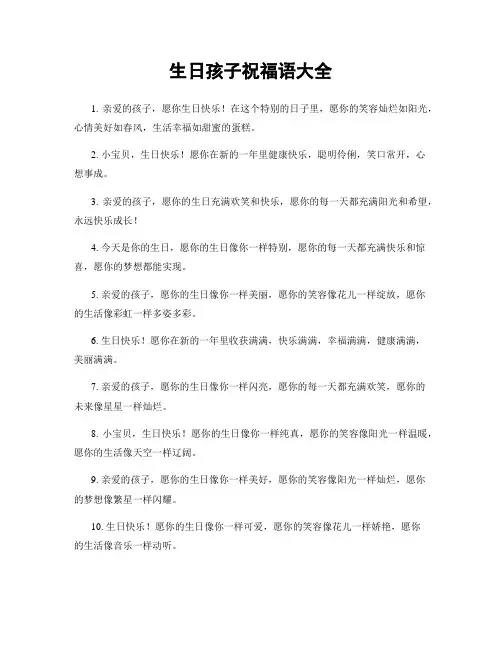 生日孩子祝福语大全

1. 亲爱的孩子，愿你生日快乐！在这个特别的日子里，愿你的笑容灿烂如阳光，心情美好如春风，生活幸福如甜蜜的蛋糕。

2. 小宝贝，生日快乐！愿你在新的一年里健康快乐，聪明伶俐，笑口常开，心想事成。

3. 亲爱的孩子，愿你的生日充满欢笑和快乐，愿你的每一天都充满阳光和希望，永远快乐成长！

4. 今天是你的生日，愿你的生日像你一样特别，愿你的每一天都充满快乐和惊喜，愿你的梦想都能实现。

5. 亲爱的孩子，愿你的生日像你一样美丽，愿你的笑容像花儿一样绽放，愿你的生活像彩虹一样多姿多彩。

6. 生日快乐！愿你在新的一年里收获满满，快乐满满，幸福满满，健康满满，美丽满满。

7. 亲爱的孩子，愿你的生日像你一样闪亮，愿你的每一天都充满欢笑，愿你的未来像星星一样灿烂。

8. 小宝贝，生日快乐！愿你的生日像你一样纯真，愿你的笑容像阳光一样温暖，愿你的生活像天空一样辽阔。

9. 亲爱的孩子，愿你的生日像你一样美好，愿你的笑容像阳光一样灿烂，愿你的梦想像繁星一样闪耀。

10. 生日快乐！愿你的生日像你一样可爱，愿你的笑容像花儿一样娇艳，愿你的生活像音乐一样动听。